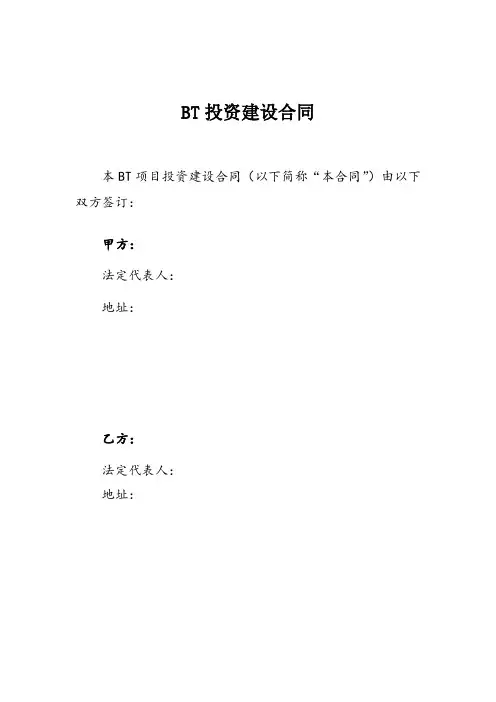 BT 投资建设合同

本 BT 项目投资建设合同（以下简称“本合同”）由以下双方签订：

甲方：

法定代表人：

地址：

乙方：

法定代表人：

地址：